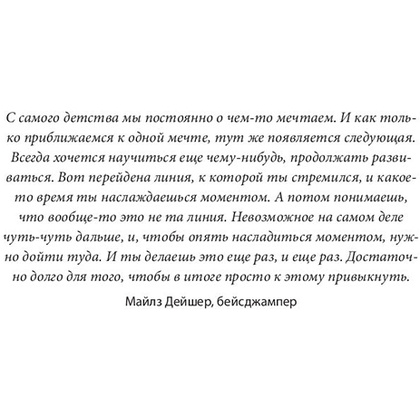 С самого детства мы постоянно о чем-то мечтаем. И как только приближаемся к одной мечте, тут же появляется следующая. Всегда хочется научиться еще чему-нибудь, продолжать развиваться. Вот перейдена линия, к которой ты стремился, и какое-то время ты наслаждаешься моментом. А потом понимаешь, что вообще-то это не та линия. Невозможное на самом деле чуть-чуть дальше, и, чтобы опять насладиться моментом, нужно дойти туда. И ты делаешь это еще раз, и еще раз. Достаточно долго для того, чтобы в итоге просто к этому привыкнуть.

Майлз Дейшер, бейсджампер